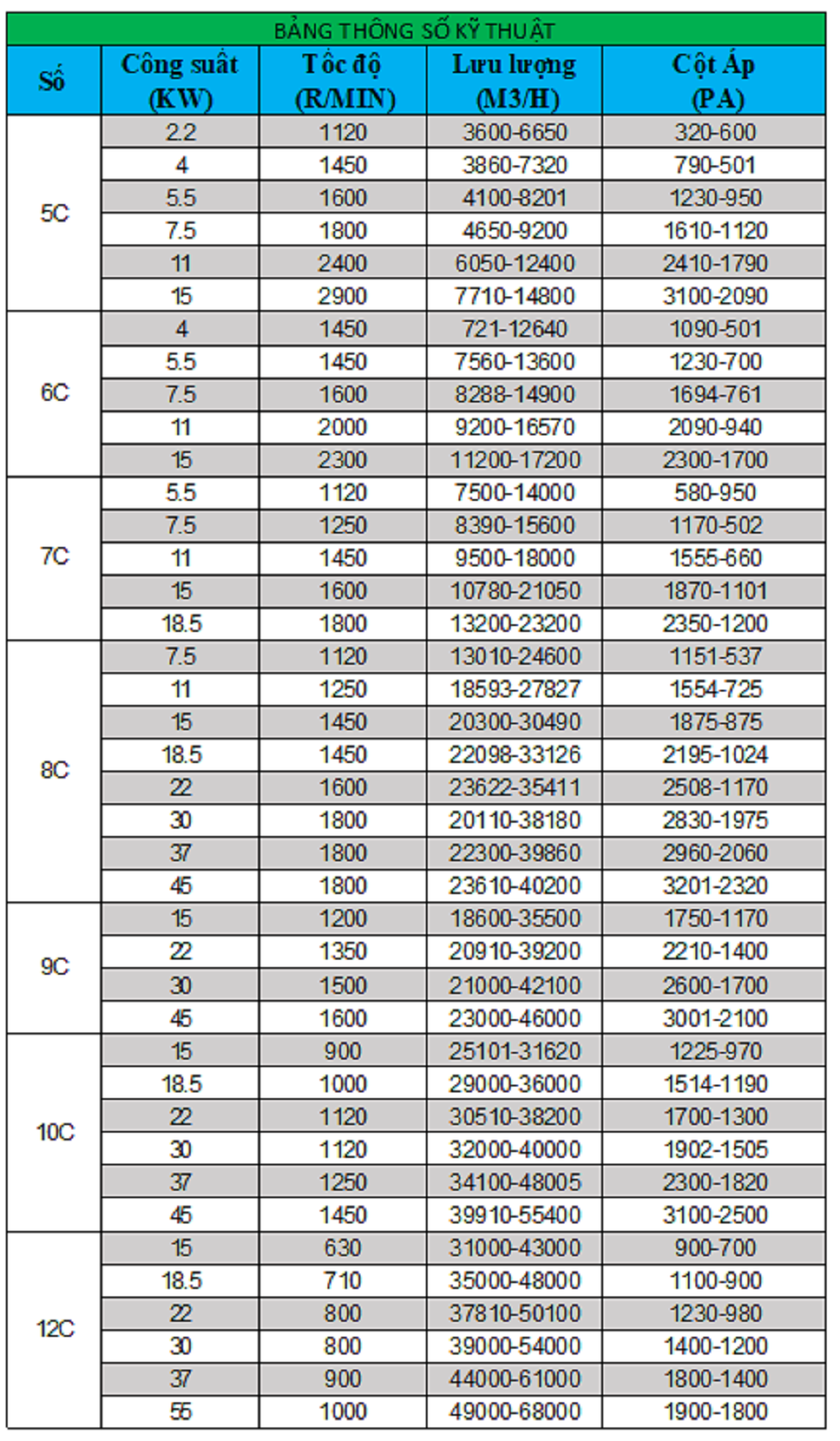 BẢNG THÔNG SỐ KỸ THUẬT

| Số | Công suất (KW) | Tốc độ (R/MIN) | Lưu lượng (M3/H) | Cột Áp (PA) |
|---|---|---|---|---|
| 5C | 2.2 | 1120 | 3600-6650 | 320-600 |
| | 4 | 1450 | 3860-7320 | 790-501 |
| | 5.5 | 1600 | 4100-8201 | 1230-950 |
| | 7.5 | 1800 | 4650-9200 | 1610-1120 |
| | 11 | 2400 | 6050-12400 | 2410-1790 |
| | 15 | 2900 | 7710-14800 | 3100-2090 |
| 6C | 4 | 1450 | 721-12640 | 1090-501 |
| | 5.5 | 1450 | 7560-13600 | 1230-700 |
| | 7.5 | 1600 | 8288-14900 | 1694-761 |
| | 11 | 2000 | 9200-16570 | 2090-940 |
| | 15 | 2300 | 11200-17200 | 2300-1700 |
| 7C | 5.5 | 1120 | 7500-14000 | 580-950 |
| | 7.5 | 1250 | 8390-15600 | 1170-502 |
| | 11 | 1450 | 9500-18000 | 1555-660 |
| | 15 | 1600 | 10780-21050 | 1870-1101 |
| | 18.5 | 1800 | 13200-23200 | 2350-1200 |
| 8C | 7.5 | 1120 | 13010-24600 | 1151-537 |
| | 11 | 1250 | 18593-27827 | 1554-725 |
| | 15 | 1450 | 20300-30490 | 1875-875 |
| | 18.5 | 1450 | 22098-33126 | 2195-1024 |
| | 22 | 1600 | 23622-35411 | 2508-1170 |
| | 30 | 1800 | 20110-38180 | 2830-1975 |
| | 37 | 1800 | 22300-39860 | 2960-2060 |
| | 45 | 1800 | 23610-40200 | 3201-2320 |
| 9C | 15 | 1200 | 18600-35500 | 1750-1170 |
| | 22 | 1350 | 20910-39200 | 2210-1400 |
| | 30 | 1500 | 21000-42100 | 2600-1700 |
| | 45 | 1600 | 23000-46000 | 3001-2100 |
| 10C | 15 | 900 | 25101-31620 | 1225-970 |
| | 18.5 | 1000 | 29000-36000 | 1514-1190 |
| | 22 | 1120 | 30510-38200 | 1700-1300 |
| | 30 | 1120 | 32000-40000 | 1902-1505 |
| | 37 | 1250 | 34100-48005 | 2300-1820 |
| | 45 | 1450 | 39910-55400 | 3100-2500 |
| 12C | 15 | 630 | 31000-43000 | 900-700 |
| | 18.5 | 710 | 35000-48000 | 1100-900 |
| | 22 | 800 | 37810-50100 | 1230-980 |
| | 30 | 800 | 39000-54000 | 1400-1200 |
| | 37 | 900 | 44000-61000 | 1800-1400 |
| | 55 | 1000 | 49000-68000 | 1900-1800 |